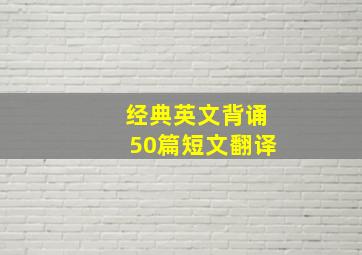 经典英文背诵
50篇短文翻译